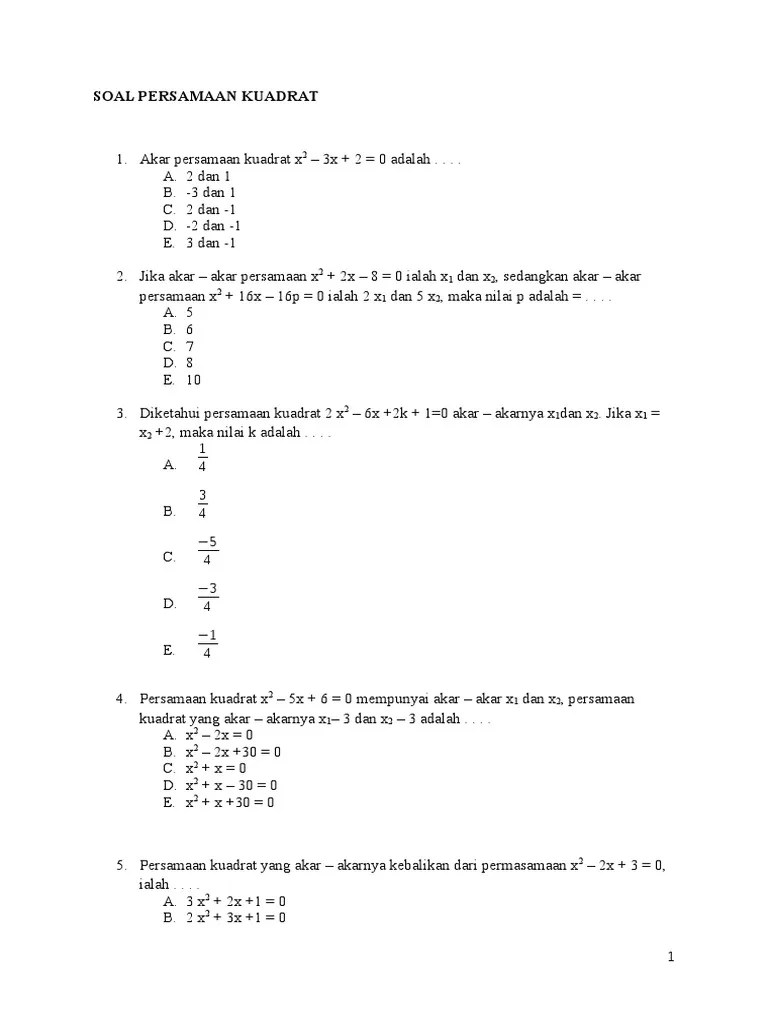 SOAL PERSAMAAN KUADRAT

1. Akar persamaan kuadrat $x^2 - 3x + 2 = 0$ adalah . . . .
A. 2 dan 1
B. -3 dan 1
C. 2 dan -1
D. -2 dan -1
E. 3 dan -1

2. Jika akar – akar persamaan $x^2 + 2x - 8 = 0$ ialah $x_1$ dan $x_2$, sedangkan akar – akar persamaan $x^2 + 16x - 16p = 0$ ialah $2x_1$ dan $5x_2$, maka nilai p adalah = . . . .
A. 5
B. 6
C. 7
D. 8
E. 10

3. Diketahui persamaan kuadrat $2x^2 - 6x + 2k + 1 = 0$ akar – akarnya $x_1$dan $x_2$. Jika $x_1 = x_2 + 2$, maka nilai k adalah . . . .
A. $\frac{1}{4}$
B. $\frac{3}{4}$
C. $\frac{-5}{4}$
D. $\frac{-3}{4}$
E. $\frac{-1}{4}$

4. Persamaan kuadrat $x^2 - 5x + 6 = 0$ mempunyai akar – akar $x_1$ dan $x_2$, persamaan kuadrat yang akar – akarnya $x_1 - 3$ dan $x_2 - 3$ adalah . . . .
A. $x^2 - 2x = 0$
B. $x^2 - 2x + 30 = 0$
C. $x^2 + x = 0$
D. $x^2 + x - 30 = 0$
E. $x^2 + x + 30 = 0$

5. Persamaan kuadrat yang akar – akarnya kebalikan dari permasamaan $x^2 - 2x + 3 = 0$, ialah . . . .
A. $3x^2 + 2x + 1 = 0$
B. $2x^2 + 3x + 1 = 0$

1